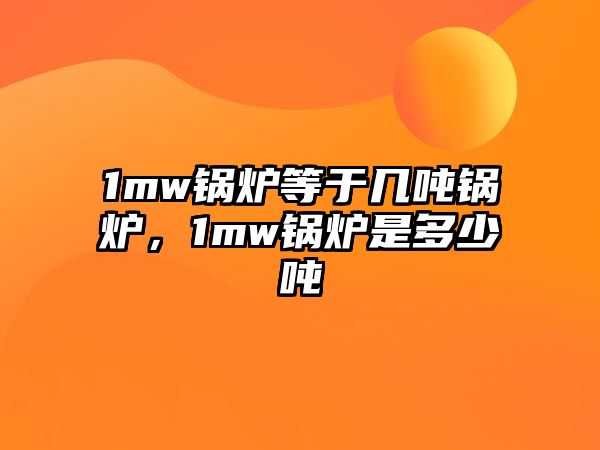 1mw锅炉等于几吨锅炉，1mw锅炉是多少吨